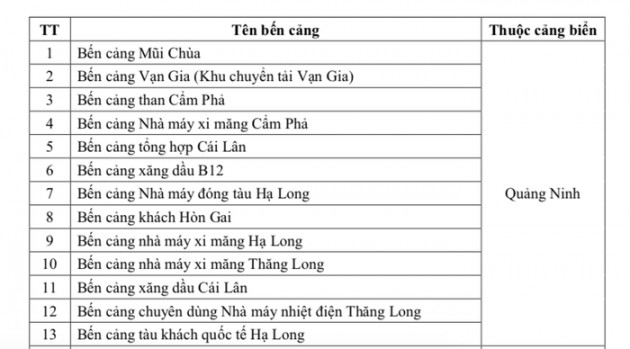 | TT | Tên bến cảng | Thuộc cảng biển |
|---|---|---|
| 1 | Bến cảng Mũi Chùa | Quảng Ninh |
| 2 | Bến cảng Vạn Gia (Khu chuyển tải Vạn Gia) | |
| 3 | Bến cảng than Cẩm Phả | |
| 4 | Bến cảng Nhà máy xi măng Cẩm Phả | |
| 5 | Bến cảng tổng hợp Cái Lân | |
| 6 | Bến cảng xăng dầu B12 | |
| 7 | Bến cảng Nhà máy đóng tàu Hạ Long | |
| 8 | Bến cảng khách Hòn Gai | |
| 9 | Bến cảng nhà máy xi măng Hạ Long | |
| 10 | Bến cảng nhà máy xi măng Thăng Long | |
| 11 | Bến cảng xăng dầu Cái Lân | |
| 12 | Bến cảng chuyên dùng Nhà máy nhiệt điện Thăng Long | |
| 13 | Bến cảng tàu khách quốc tế Hạ Long | |